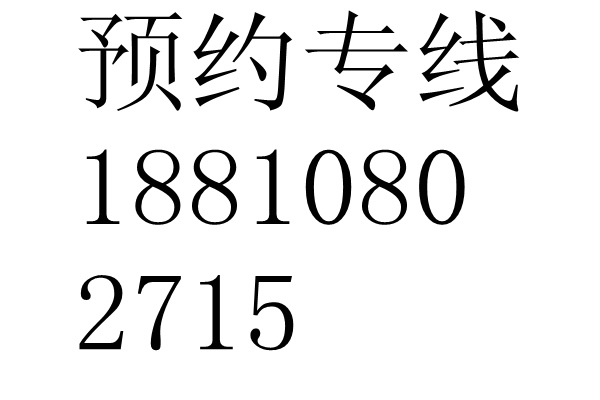 预约专线
1881080
2715